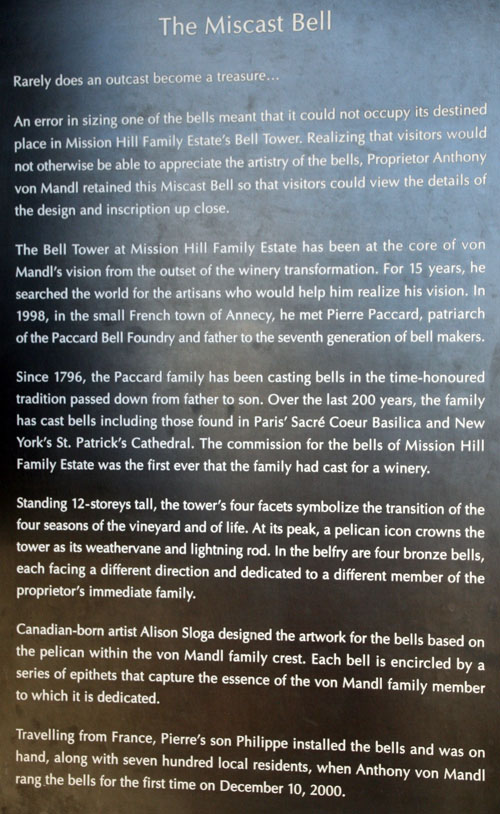 The Miscast Bell

Rarely does an outcast become a treasure...

An error in sizing one of the bells meant that it could not occupy its destined place in Mission Hill Family Estate's Bell Tower. Realizing that visitors would not otherwise be able to appreciate the artistry of the bells, Proprietor Anthony von Mandl retained this Miscast Bell so that visitors could view the details of the design and inscription up close.

The Bell Tower at Mission Hill Family Estate has been at the core of von Mandl's vision from the outset of the winery transformation. For 15 years, he searched the world for the artisans who would help him realize his vision. In 1998, in the small French town of Annecy, he met Pierre Paccard, patriarch of the Paccard Bell Foundry and father to the seventh generation of bell makers.

Since 1796, the Paccard family has been casting bells in the time-honoured tradition passed down from father to son. Over the last 200 years, the family has cast bells including those found in Paris' Sacré Coeur Basilica and New York's St. Patrick's Cathedral. The commission for the bells of Mission Hill Family Estate was the first ever that the family had cast for a winery.

Standing 12-storeys tall, the tower's four facets symbolize the transition of the four seasons of the vineyard and of life. At its peak, a pelican icon crowns the tower as its weathervane and lightning rod. In the belfry are four bronze bells, each facing a different direction and dedicated to a different member of the proprietor's immediate family.

Canadian-born artist Alison Sloga designed the artwork for the bells based on the pelican within the von Mandl family crest. Each bell is encircled by a series of epithets that capture the essence of the von Mandl family member to which it is dedicated.

Travelling from France, Pierre's son Philippe installed the bells and was on hand, along with seven hundred local residents, when Anthony von Mandl rang the bells for the first time on December 10, 2000.